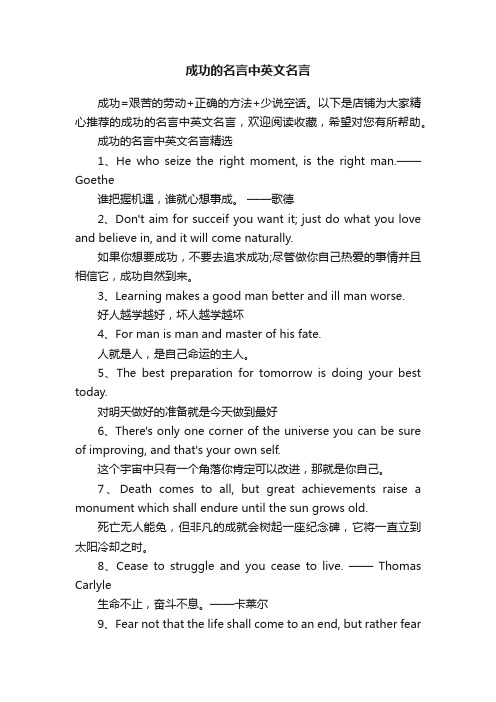 成功的名言中英文名言

成功=艰苦的劳动+正确的方法+少说空话。以下是店铺为大家精心推荐的成功的名言中英文名言，欢迎阅读收藏，希望对您有所帮助。

成功的名言中英文名言精选

1、He who seize the right moment, is the right man.——Goethe

谁把握机遇，谁就心想事成。 ——歌德

2、Don't aim for succeif you want it; just do what you love and believe in, and it will come naturally.

如果你想要成功，不要去追求成功;尽管做你自己热爱的事情并且相信它，成功自然到来。

3、Learning makes a good man better and ill man worse.

好人越学越好，坏人越学越坏

4、For man is man and master of his fate.

人就是人，是自己命运的主人。

5、The best preparation for tomorrow is doing your best today.

对明天做好的准备就是今天做到最好

6、There's only one corner of the universe you can be sure of improving, and that's your own self.

这个宇宙中只有一个角落你肯定可以改进，那就是你自己。

7、Death comes to all, but great achievements raise a monument which shall endure until the sun grows old.

死亡无人能免，但非凡的成就会树起一座纪念碑，它将一直立到太阳冷却之时。

8、Cease to struggle and you cease to live. —— Thomas Carlyle

生命不止，奋斗不息。——卡莱尔

9、Fear not that the life shall come to an end, but rather fear